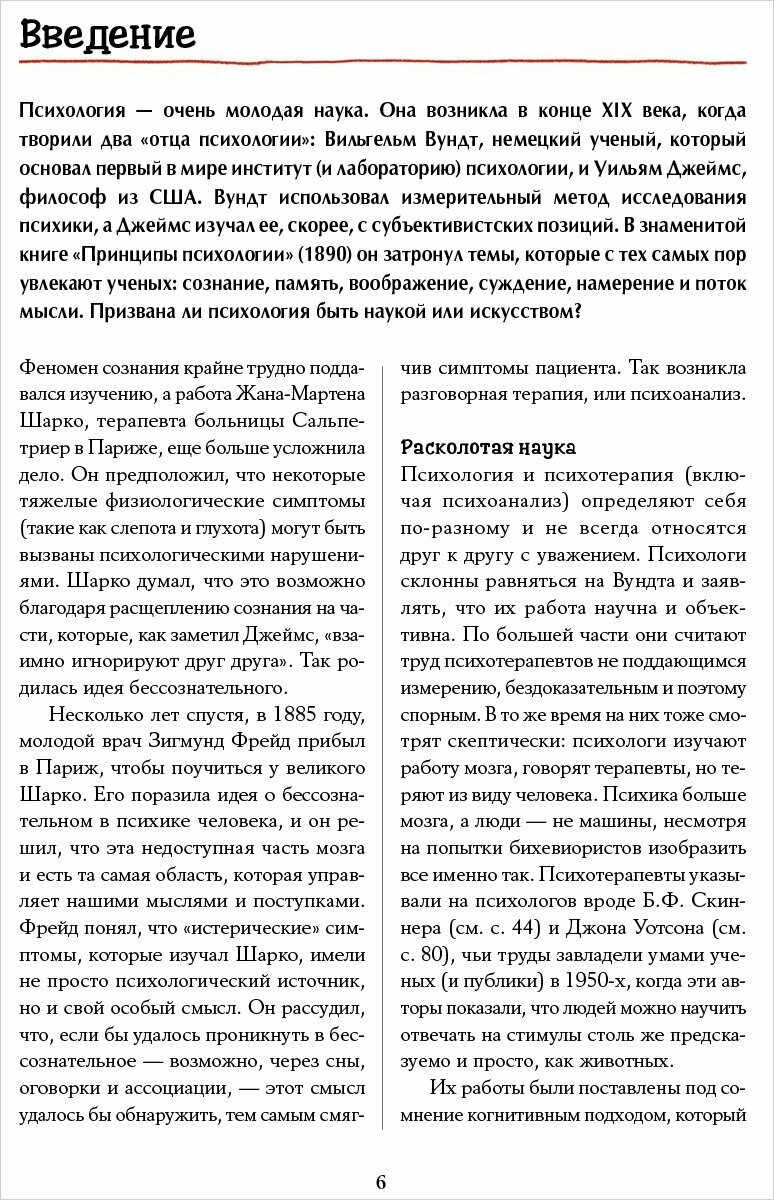 Введение

Психология — очень молодая наука. Она возникла в конце XIX века, когда творили два «отца психологии»: Вильгельм Вундт, немецкий ученый, который основал первый в мире институт (и лабораторию) психологии, и Уильям Джеймс, философ из США. Вундт использовал измерительный метод исследования психики, а Джеймс изучал ее, скорее, с субъективистских позиций. В знаменитой книге «Принципы психологии» (1890) он затронул темы, которые с тех самых пор увлекают ученых: сознание, память, воображение, суждение, намерение и поток мысли. Призвана ли психология быть наукой или искусством?

Феномен сознания крайне трудно поддавался изучению, а работа Жана-Мартена Шарко, терапевта больницы Сальпетриер в Париже, еще больше усложнила дело. Он предположил, что некоторые тяжелые физиологические симптомы (такие как слепота и глухота) могут быть вызваны психологическими нарушениями. Шарко думал, что это возможно благодаря расщеплению сознания на части, которые, как заметил Джеймс, «взаимно игнорируют друг друга». Так родилась идея бессознательного.

Несколько лет спустя, в 1885 году, молодой врач Зигмунд Фрейд прибыл в Париж, чтобы поучиться у великого Шарко. Его поразила идея о бессознательном в психике человека, и он решил, что эта недоступная часть мозга и есть та самая область, которая управляет нашими мыслями и поступками. Фрейд понял, что «истерические» симптомы, которые изучал Шарко, имели не просто психологический источник, но и свой особый смысл. Он рассудил, что, если бы удалось проникнуть в бессознательное — возможно, через сны, оговорки и ассоциации, — этот смысл удалось бы обнаружить, тем самым смягчив симптомы пациента. Так возникла разговорная терапия, или психоанализ.

Расколотая наука
Психология и психотерапия (включая психоанализ) определяют себя по-разному и не всегда относятся друг к другу с уважением. Психологи склонны равняться на Вундта и заявлять, что их работа научна и объективна. По большей части они считают труд психотерапевтов не поддающимся измерению, бездоказательным и поэтому спорным. В то же время на них тоже смотрят скептически: психологи изучают работу мозга, говорят терапевты, но теряют из виду человека. Психика больше мозга, а люди — не машины, несмотря на попытки бихевиористов изобразить все именно так. Психотерапевты указывали на психологов вроде Б.Ф. Скиннера (см. с. 44) и Джона Уотсона (см. с. 80), чьи труды завладели умами ученых (и публики) в 1950-х, когда эти авторы показали, что людей можно научить отвечать на стимулы столь же предсказуемо и просто, как животных.

Их работы были поставлены под сомнение когнитивным подходом, который

6